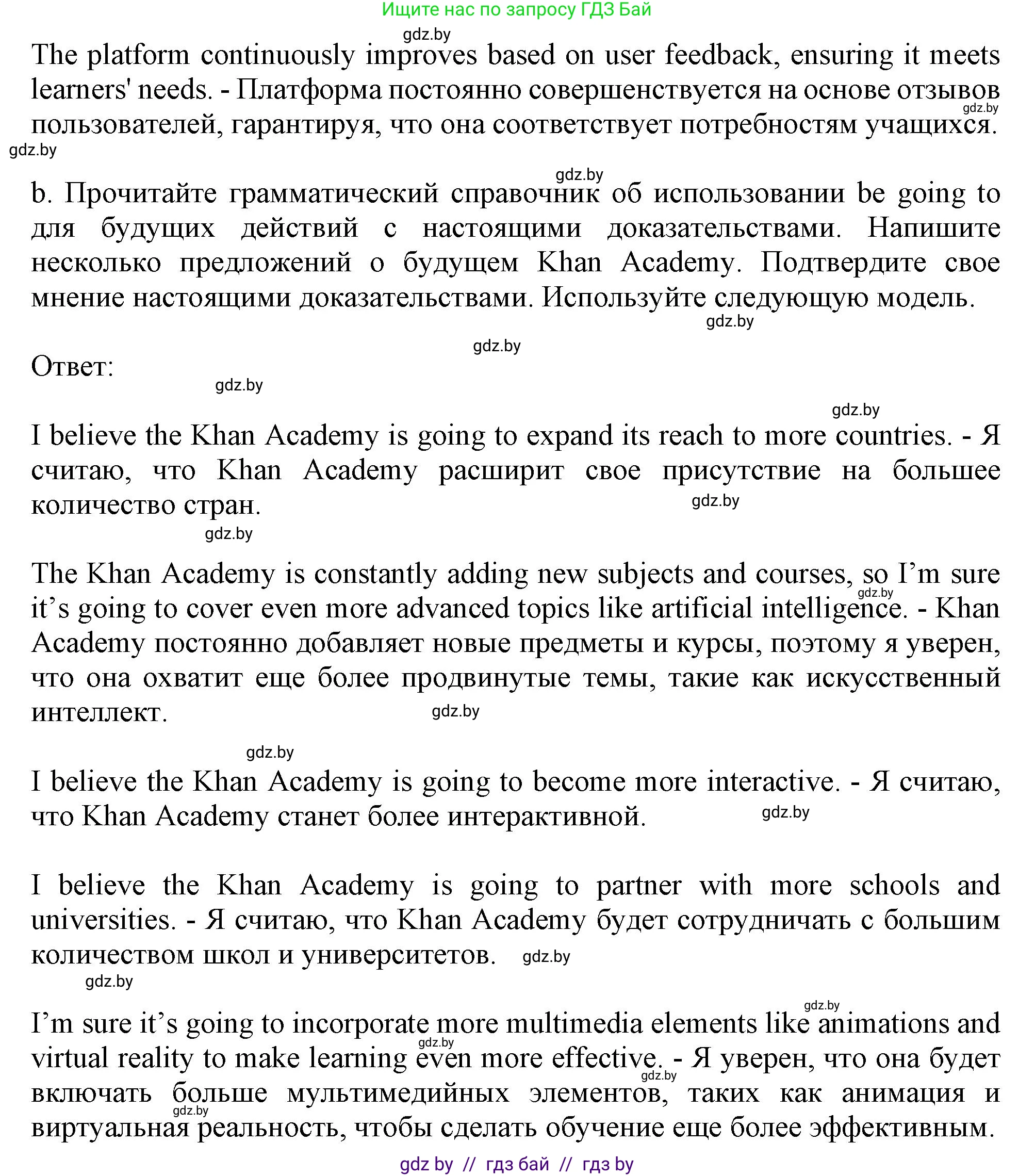 Ищите нас по запросу ГДЗ Бай

gdz.by

The platform continuously improves based on user feedback, ensuring it meets learners' needs. - Платформа постоянно совершенствуется на основе отзывов пользователей, гарантируя, что она соответствует потребностям учащихся.

gdz.by gdz.by

gdz.by

b. Прочитайте грамматический справочник об использовании be going to для будущих действий с настоящими доказательствами. Напишите несколько предложений о будущем Khan Academy. Подтвердите свое мнение настоящими доказательствами. Используйте следующую модель.

gdz.by

gdz.by

Ответ:

gdz.by

gdz.by

I believe the Khan Academy is going to expand its reach to more countries. - Я считаю, что Khan Academy расширит свое присутствие на большее количество стран.

gdz.by

gdz.by

The Khan Academy is constantly adding new subjects and courses, so I’m sure it’s going to cover even more advanced topics like artificial intelligence. - Khan Academy постоянно добавляет новые предметы и курсы, поэтому я уверен, что она охватит еще более продвинутые темы, такие как искусственный интеллект.

gdz.by

gdz.by

gdz.by

I believe the Khan Academy is going to become more interactive. - Я считаю, что Khan Academy станет более интерактивной.

gdz.by

I believe the Khan Academy is going to partner with more schools and universities. - Я считаю, что Khan Academy будет сотрудничать с большим количеством школ и университетов.

gdz.by

gdz.by

gdz.by

I’m sure it’s going to incorporate more multimedia elements like animations and virtual reality to make learning even more effective. - Я уверен, что она будет включать больше мультимедийных элементов, таких как анимация и виртуальная реальность, чтобы сделать обучение еще более эффективным.

gdz.by gdz.by gdz.by

gdz by // гдз бай // гдз by